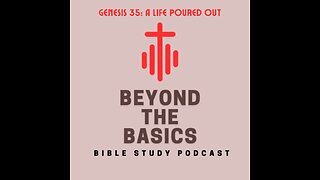 GENESIS 35: A LIFE POURED OUT

BEYOND THE BASICS

BIBLE STUDY PODCAST